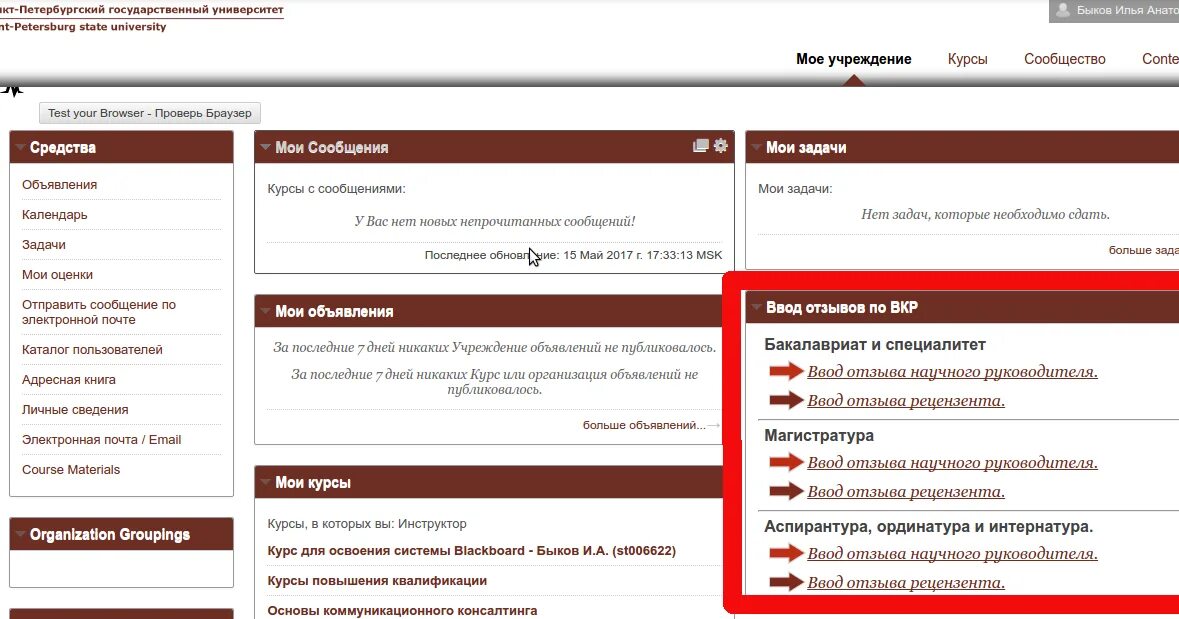 кт-Петербургский государственный университет
nt-Petersburg state university

Быков Илья Анато

Мое учреждение Курсы Сообщество Conte

Test your Browser - Проверь Браузер

Средства

Объявления
Календарь
Задачи
Мои оценки
Отправить сообщение по электронной почте
Каталог пользователей
Адресная книга
Личные сведения
Электронная почта / Email
Course Materials

Organization Groupings

Мои Сообщения

Курсы с сообщениями:

У Вас нет новых непрочитанных сообщений!

Последнее обновление: 15 Май 2017 г. 17:33:13 MSK

Мои объявления

За последние 7 дней никаких Учреждение объявлений не публиковалось.

За последние 7 дней никаких Курс или организация объявлений не публиковалось.

больше объявлений...

Мои курсы

Курсы, в которых вы: Инструктор

Курс для освоения системы Blackboard - Быков И.А. (st006622)

Курсы повышения квалификации

Основы коммуникационного консалтинга

Мои задачи

Мои задачи:

Нет задач, которые необходимо сдать.

больше зада

Ввод отзывов по ВКР

Бакалавриат и специалитет

Ввод отзыва научного руководителя.

Ввод отзыва рецензента.

Магистратура

Ввод отзыва научного руководителя.

Ввод отзыва рецензента.

Аспирантура, ординатура и интернатура.

Ввод отзыва научного руководителя.

Ввод отзыва рецензента.